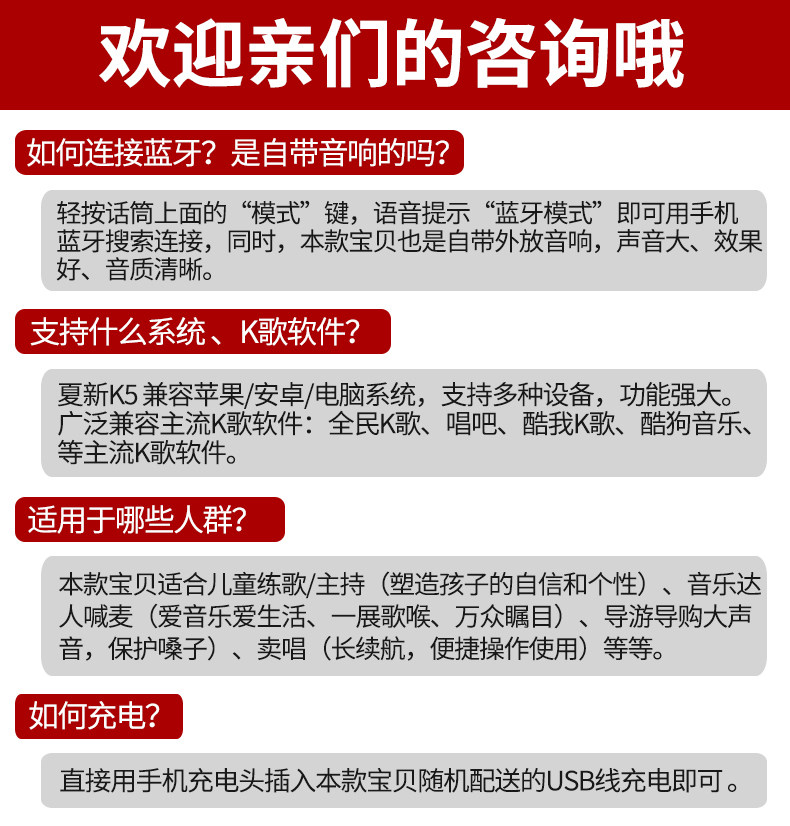 欢迎亲们的咨询哦

如何连接蓝牙？是自带音响的吗？

轻按话筒上面的“模式”键，语音提示“蓝牙模式”即可用手机蓝牙搜索连接，同时，本款宝贝也是自带外放音响，声音大、效果好、音质清晰。

支持什么系统、K歌软件？

夏新K5 兼容苹果/安卓/电脑系统，支持多种设备，功能强大。广泛兼容主流K歌软件：全民K歌、唱吧、酷我K歌、酷狗音乐、等主流K歌软件。

适用于哪些人群？

本款宝贝适合儿童练歌/主持（塑造孩子的自信和个性）、音乐达人喊麦（爱音乐爱生活、一展歌喉、万众瞩目）、导游导购大声音，保护嗓子）、卖唱（长续航，便捷操作使用）等等。

如何充电？

直接用手机充电头插入本款宝贝随机配送的USB线充电即可。